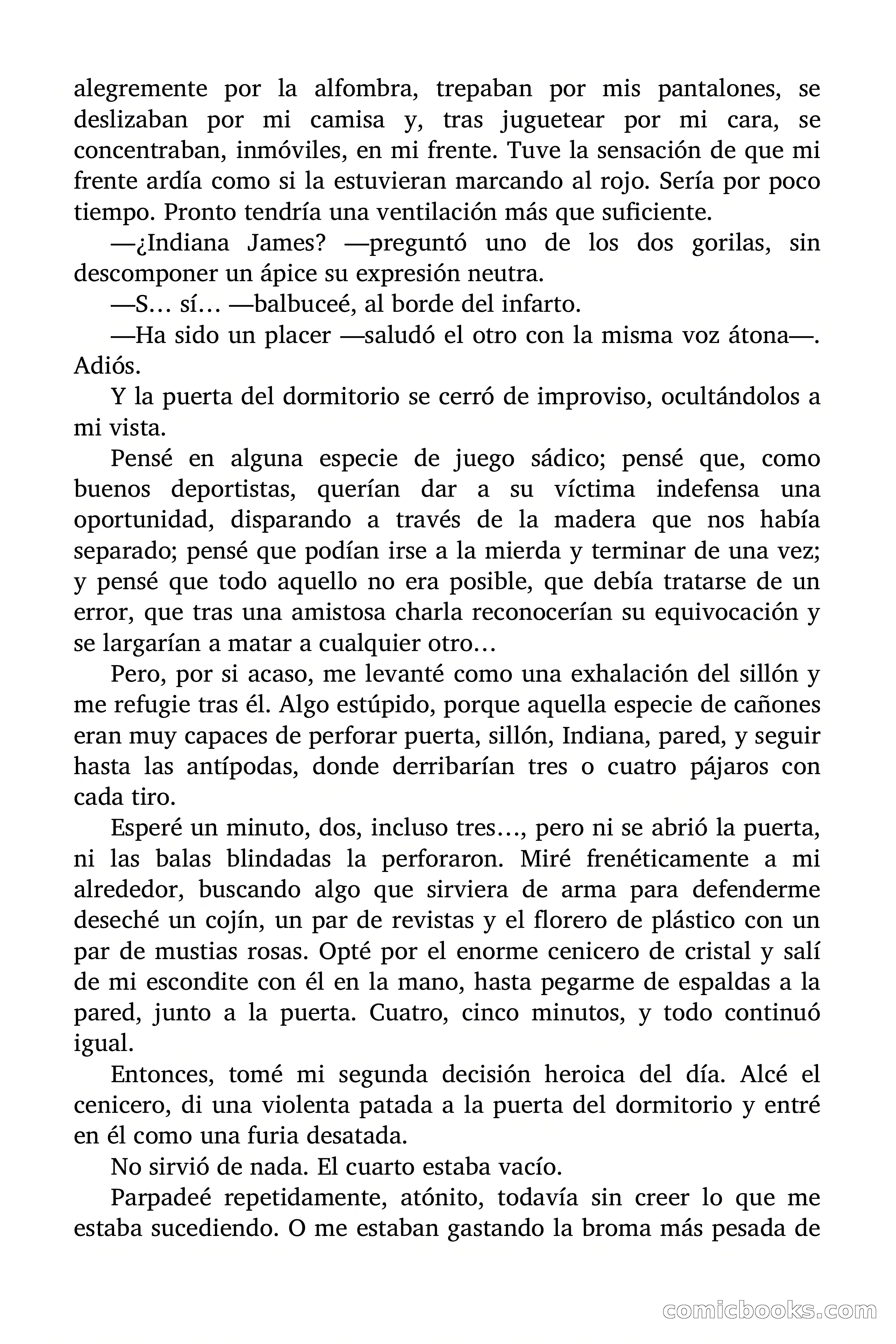 alegremente por la alfombra, trepaban por mis pantalones, se deslizaban por mi camisa y, tras juguetear por mi cara, se concentraban, inmóviles, en mi frente. Tuve la sensación de que mi frente ardía como si la estuvieran marcando al rojo. Sería por poco tiempo. Pronto tendría una ventilación más que suficiente.

—¿Indiana James? —preguntó uno de los dos gorilas, sin descomponer un ápice su expresión neutra.

—S… sí… —balbuceé, al borde del infarto.

—Ha sido un placer —saludó el otro con la misma voz átona—. Adiós.

Y la puerta del dormitorio se cerró de improviso, ocultándolos a mi vista.

Pensé en alguna especie de juego sádico; pensé que, como buenos deportistas, querían dar a su víctima indefensa una oportunidad, disparando a través de la madera que nos había separado; pensé que podían irse a la mierda y terminar de una vez; y pensé que todo aquello no era posible, que debía tratarse de un error, que tras una amistosa charla reconocerían su equivocación y se largarían a matar a cualquier otro…

Pero, por si acaso, me levanté como una exhalación del sillón y me refugie tras él. Algo estúpido, porque aquella especie de cañones eran muy capaces de perforar puerta, sillón, Indiana, pared, y seguir hasta las antípodas, donde derribarían tres o cuatro pájaros con cada tiro.

Esperé un minuto, dos, incluso tres…, pero ni se abrió la puerta, ni las balas blindadas la perforaron. Miré frenéticamente a mi alrededor, buscando algo que sirviera de arma para defenderme deseché un cojín, un par de revistas y el florero de plástico con un par de mustias rosas. Opté por el enorme cenicero de cristal y salí de mi escondite con él en la mano, hasta pegarme de espaldas a la pared, junto a la puerta. Cuatro, cinco minutos, y todo continuó igual.

Entonces, tomé mi segunda decisión heroica del día. Alcé el cenicero, di una violenta patada a la puerta del dormitorio y entré en él como una furia desatada.

No sirvió de nada. El cuarto estaba vacío.

Parpadeé repetidamente, atónito, todavía sin creer lo que me estaba sucediendo. O me estaban gastando la broma más pesada de

comicbooks.com